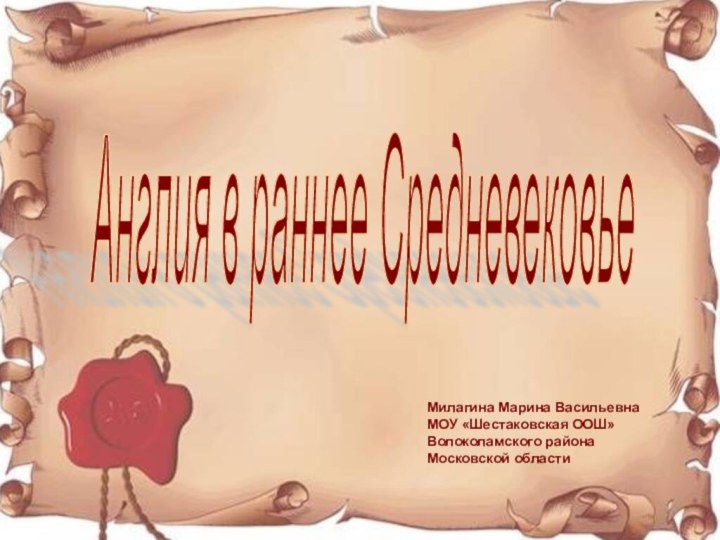 Англия в раннее Средневековье

Милагина Марина Васильевна
МОУ «Шестаковская ООШ»
Волоколамского района
Московской области